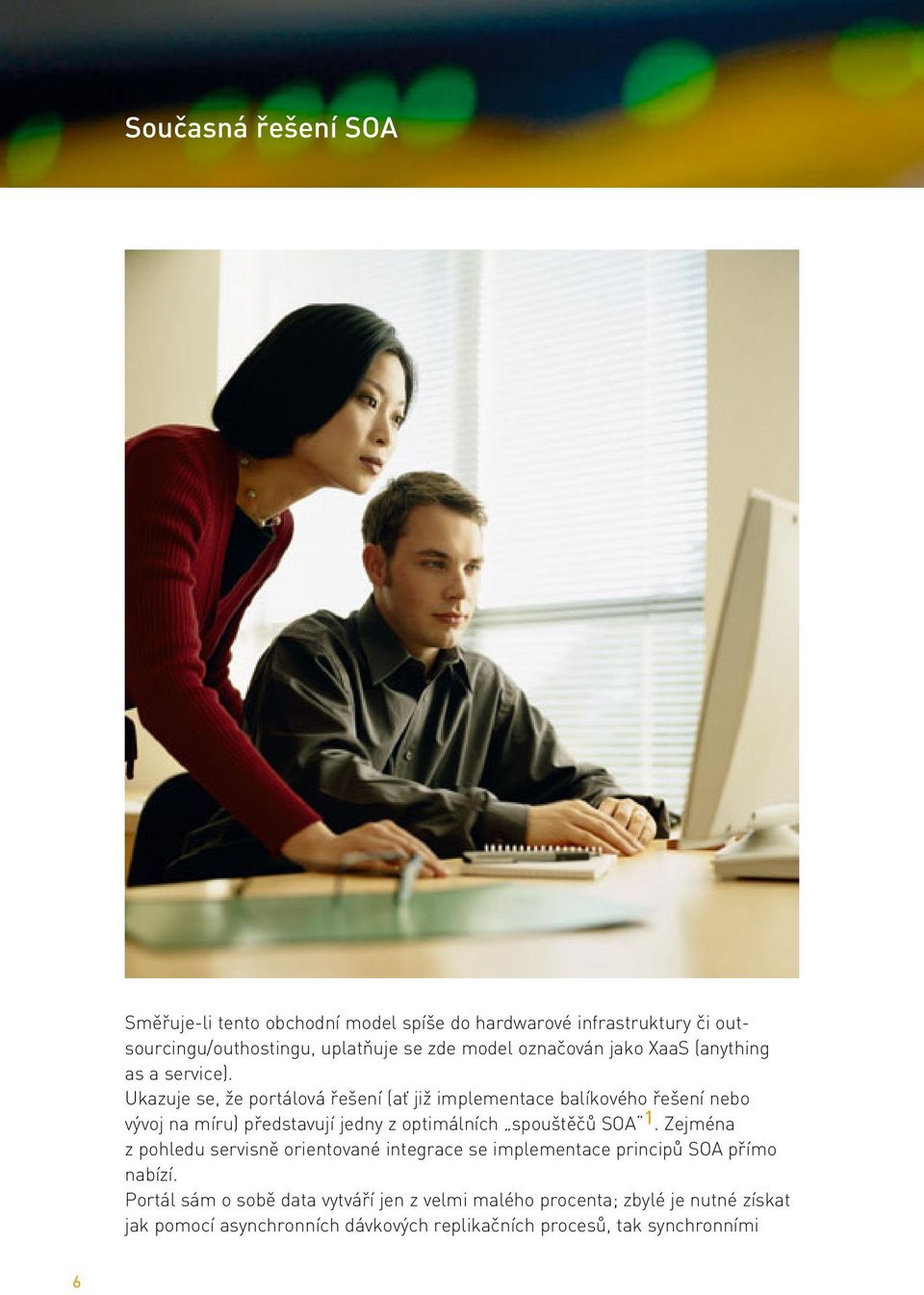 Současná řešení SOA

Směřuje-li tento obchodní model spíše do hardwarové infrastruktury či outsourcingu/outhostingu, uplatňuje se zde model označován jako XaaS (anything as a service).
Ukazuje se, že portálová řešení (ať již implementace balíkového řešení nebo vývoj na míru) představují jedny z optimálních „spouštěčů SOA"$^1$. Zejména z pohledu servisně orientované integrace se implementace principů SOA přímo nabízí.
Portál sám o sobě data vytváří jen z velmi malého procenta; zbylé je nutné získat jak pomocí asynchronních dávkových replikačních procesů, tak synchronními

6